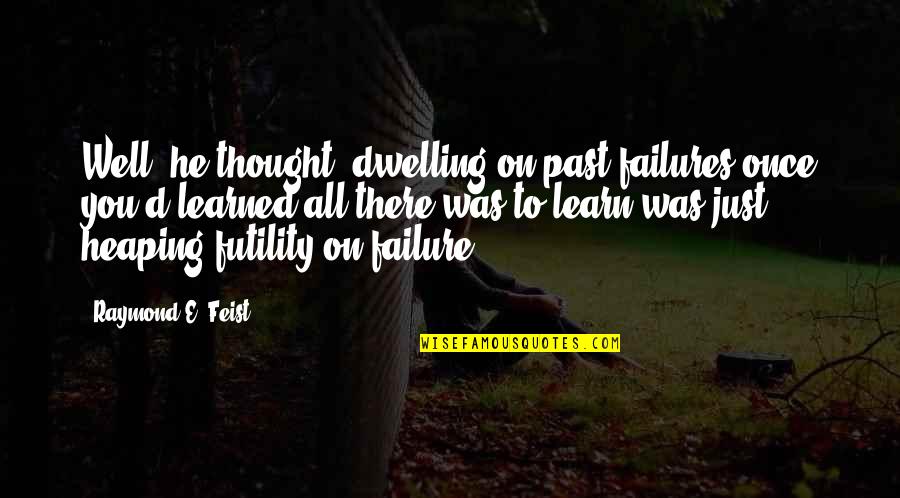 Well, he thought, dwelling on past failures once you'd learned all there was to learn was just heaping futility on failure.

Raymond E. Feist

WISEFAMOUSQUOTES.COM